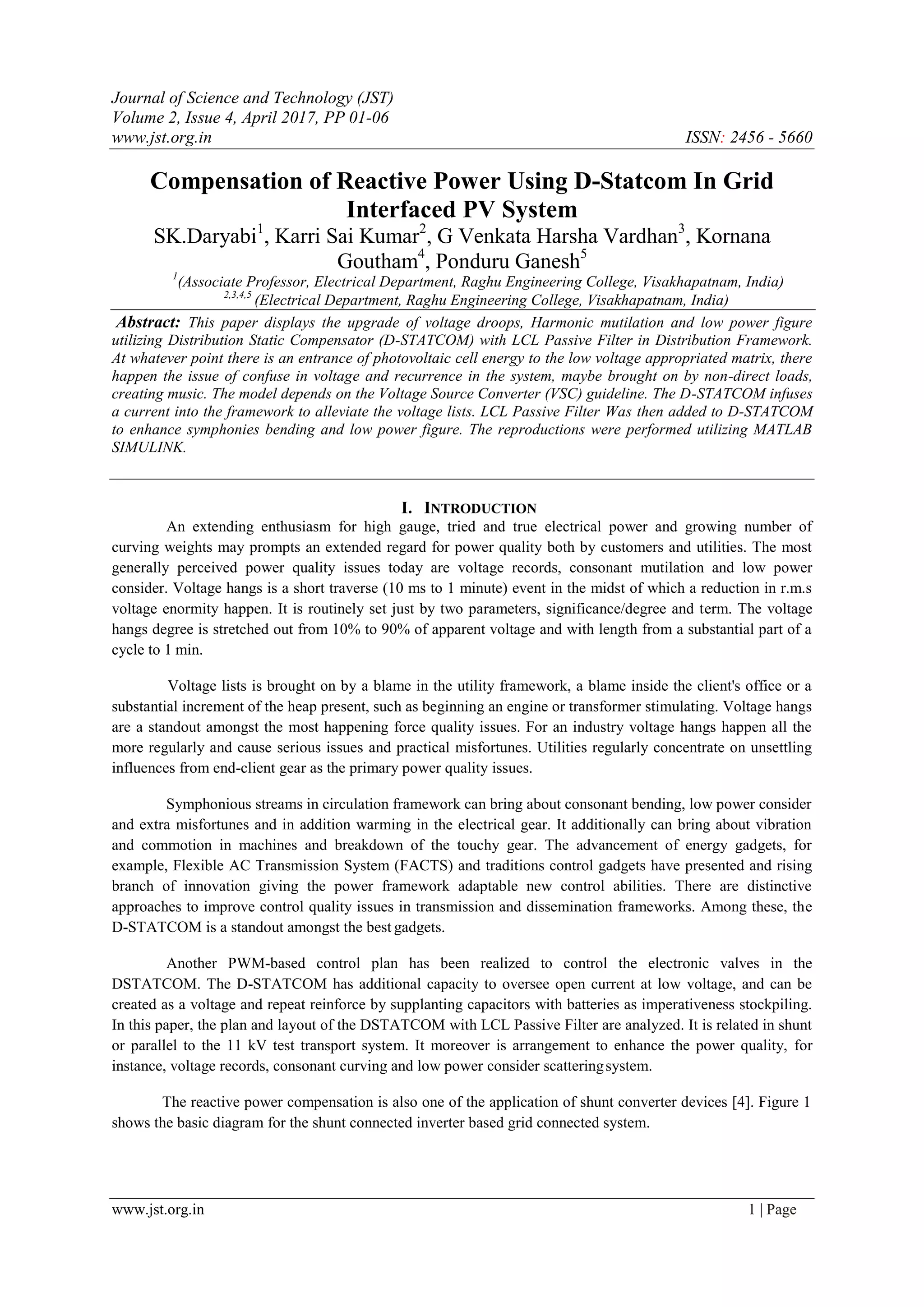 Journal of Science and Technology (JST)
Volume 2, Issue 4, April 2017, PP 01-06
www.jst.org.in ISSN: 2456 - 5660

Compensation of Reactive Power Using D-Statcom In Grid Interfaced PV System

SK.Daryabi$^1$, Karri Sai Kumar$^2$, G Venkata Harsha Vardhan$^3$, Kornana Goutham$^4$, Ponduru Ganesh$^5$

$^1$(Associate Professor, Electrical Department, Raghu Engineering College, Visakhapatnam, India)
$^{2,3,4,5}$ (Electrical Department, Raghu Engineering College, Visakhapatnam, India)

Abstract: This paper displays the upgrade of voltage droops, Harmonic mutilation and low power figure utilizing Distribution Static Compensator (D-STATCOM) with LCL Passive Filter in Distribution Framework. At whatever point there is an entrance of photovoltaic cell energy to the low voltage appropriated matrix, there happen the issue of confuse in voltage and recurrence in the system, maybe brought on by non-direct loads, creating music. The model depends on the Voltage Source Converter (VSC) guideline. The D-STATCOM infuses a current into the framework to alleviate the voltage lists. LCL Passive Filter Was then added to D-STATCOM to enhance symphonies bending and low power figure. The reproductions were performed utilizing MATLAB SIMULINK.

I. INTRODUCTION

An extending enthusiasm for high gauge, tried and true electrical power and growing number of curving weights may prompts an extended regard for power quality both by customers and utilities. The most generally perceived power quality issues today are voltage records, consonant mutilation and low power consider. Voltage hangs is a short traverse (10 ms to 1 minute) event in the midst of which a reduction in r.m.s voltage enormity happen. It is routinely set just by two parameters, significance/degree and term. The voltage hangs degree is stretched out from 10% to 90% of apparent voltage and with length from a substantial part of a cycle to 1 min.

Voltage lists is brought on by a blame in the utility framework, a blame inside the client's office or a substantial increment of the heap present, such as beginning an engine or transformer stimulating. Voltage hangs are a standout amongst the most happening force quality issues. For an industry voltage hangs happen all the more regularly and cause serious issues and practical misfortunes. Utilities regularly concentrate on unsettling influences from end-client gear as the primary power quality issues.

Symphonious streams in circulation framework can bring about consonant bending, low power consider and extra misfortunes and in addition warming in the electrical gear. It additionally can bring about vibration and commotion in machines and breakdown of the touchy gear. The advancement of energy gadgets, for example, Flexible AC Transmission System (FACTS) and traditions control gadgets have presented and rising branch of innovation giving the power framework adaptable new control abilities. There are distinctive approaches to improve control quality issues in transmission and dissemination frameworks. Among these, the D-STATCOM is a standout amongst the best gadgets.

Another PWM-based control plan has been realized to control the electronic valves in the DSTATCOM. The D-STATCOM has additional capacity to oversee open current at low voltage, and can be created as a voltage and repeat reinforce by supplanting capacitors with batteries as imperativeness stockpiling. In this paper, the plan and layout of the DSTATCOM with LCL Passive Filter are analyzed. It is related in shunt or parallel to the 11 kV test transport system. It moreover is arrangement to enhance the power quality, for instance, voltage records, consonant curving and low power consider scattering system.

The reactive power compensation is also one of the application of shunt converter devices [4]. Figure 1 shows the basic diagram for the shunt connected inverter based grid connected system.

www.jst.org.in 1 | Page